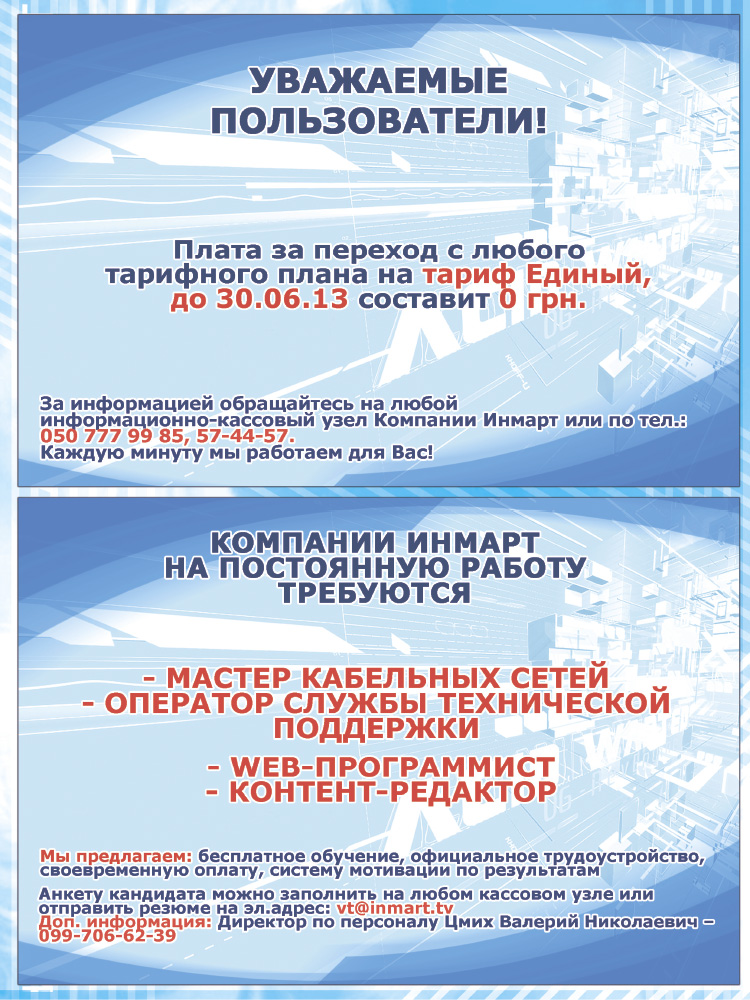 УВАЖАЕМЫЕ ПОЛЬЗОВАТЕЛИ!

Плата за переход с любого тарифного плана на тариф Единый, до 30.06.13 составит 0 грн.

За информацией обращайтесь на любой информационно-кассовый узел Компании Инмарт или по тел.: 050 777 99 85, 57-44-57.
Каждую минуту мы работаем для Вас!

КОМПАНИИ ИНМАРТ НА ПОСТОЯННУЮ РАБОТУ ТРЕБУЮТСЯ

- МАСТЕР КАБЕЛЬНЫХ СЕТЕЙ
- ОПЕРАТОР СЛУЖБЫ ТЕХНИЧЕСКОЙ ПОДДЕРЖКИ

- WEB-ПРОГРАММИСТ
- КОНТЕНТ-РЕДАКТОР

Мы предлагаем: бесплатное обучение, официальное трудоустройство, своевременную оплату, систему мотивации по результатам

Анкету кандидата можно заполнить на любом кассовом узле или отправить резюме на эл.адрес: vt@inmart.tv
Доп. информация: Директор по персоналу Цмих Валерий Николаевич – 099-706-62-39